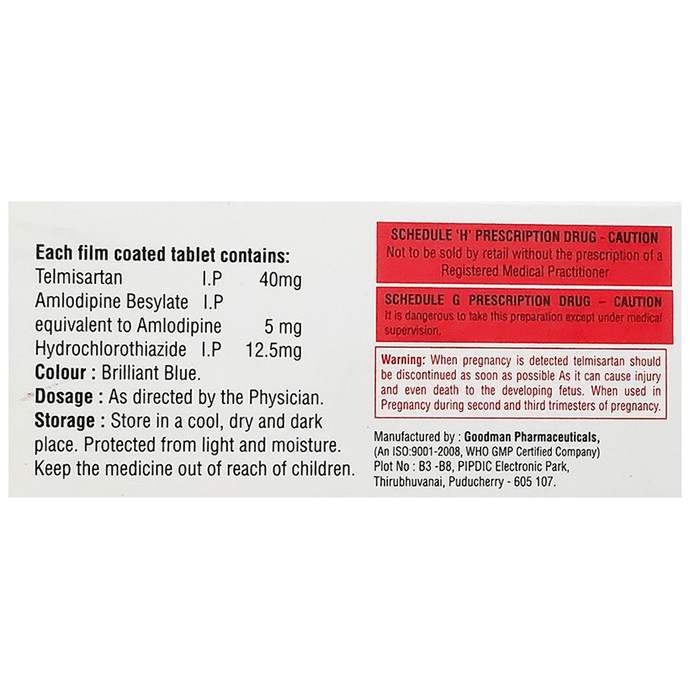 Each film coated tablet contains:
Telmisartan I.P 40mg
Amlodipine Besylate I.P
equivalent to Amlodipine 5 mg
Hydrochlorothiazide I.P 12.5mg
Colour : Brilliant Blue.
Dosage : As directed by the Physician.
Storage : Store in a cool, dry and dark place. Protected from light and moisture.
Keep the medicine out of reach of children.

SCHEDULE 'H' PRESCRIPTION DRUG - CAUTION
Not to be sold by retail without the prescription of a Registered Medical Practitioner

SCHEDULE G PRESCRIPTION DRUG – CAUTION
It is dangerous to take this preparation except under medical supervision.

Warning: When pregnancy is detected telmisartan should be discontinued as soon as possible As it can cause injury and even death to the developing fetus. When used in Pregnancy during second and third trimesters of pregnancy.

Manufactured by : Goodman Pharmaceuticals,
(An ISO:9001-2008, WHO GMP Certified Company)
Plot No : B3 -B8, PIPDIC Electronic Park,
Thirubhuvanai, Puducherry - 605 107.